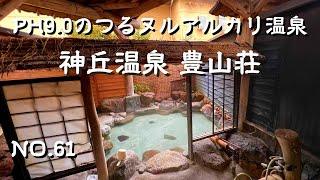 PH9.0のつるヌルアルカリ温泉

神丘温泉 豊山荘

NO.61